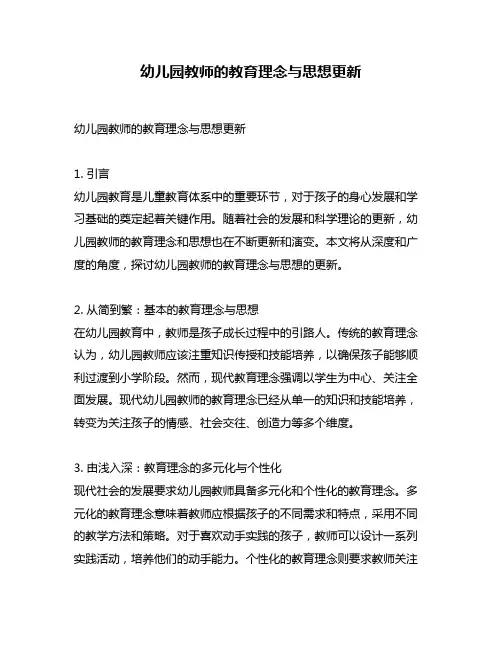 幼儿园教师的教育理念与思想更新

幼儿园教师的教育理念与思想更新

1. 引言
幼儿园教育是儿童教育体系中的重要环节，对于孩子的身心发展和学习基础的奠定起着关键作用。随着社会的发展和科学理论的更新，幼儿园教师的教育理念和思想也在不断更新和演变。本文将从深度和广度的角度，探讨幼儿园教师的教育理念与思想的更新。

2. 从简到繁：基本的教育理念与思想
在幼儿园教育中，教师是孩子成长过程中的引路人。传统的教育理念认为，幼儿园教师应该注重知识传授和技能培养，以确保孩子能够顺利过渡到小学阶段。然而，现代教育理念强调以学生为中心、关注全面发展。现代幼儿园教师的教育理念已经从单一的知识和技能培养，转变为关注孩子的情感、社会交往、创造力等多个维度。

3. 由浅入深：教育理念的多元化与个性化
现代社会的发展要求幼儿园教师具备多元化和个性化的教育理念。多元化的教育理念意味着教师应根据孩子的不同需求和特点，采用不同的教学方法和策略。对于喜欢动手实践的孩子，教师可以设计一系列实践活动，培养他们的动手能力。个性化的教育理念则要求教师关注